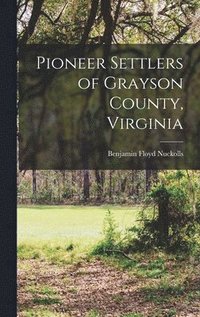 Pioneer Settlers of Grayson County, Virginia

Benjamin Floyd Nuckolls